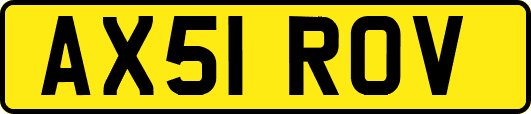 AX51 ROV